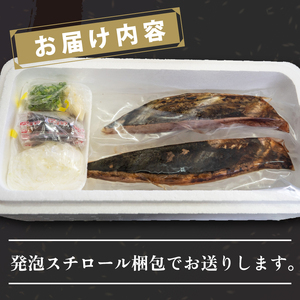 お届け内容

発泡スチロール梱包でお送りします。